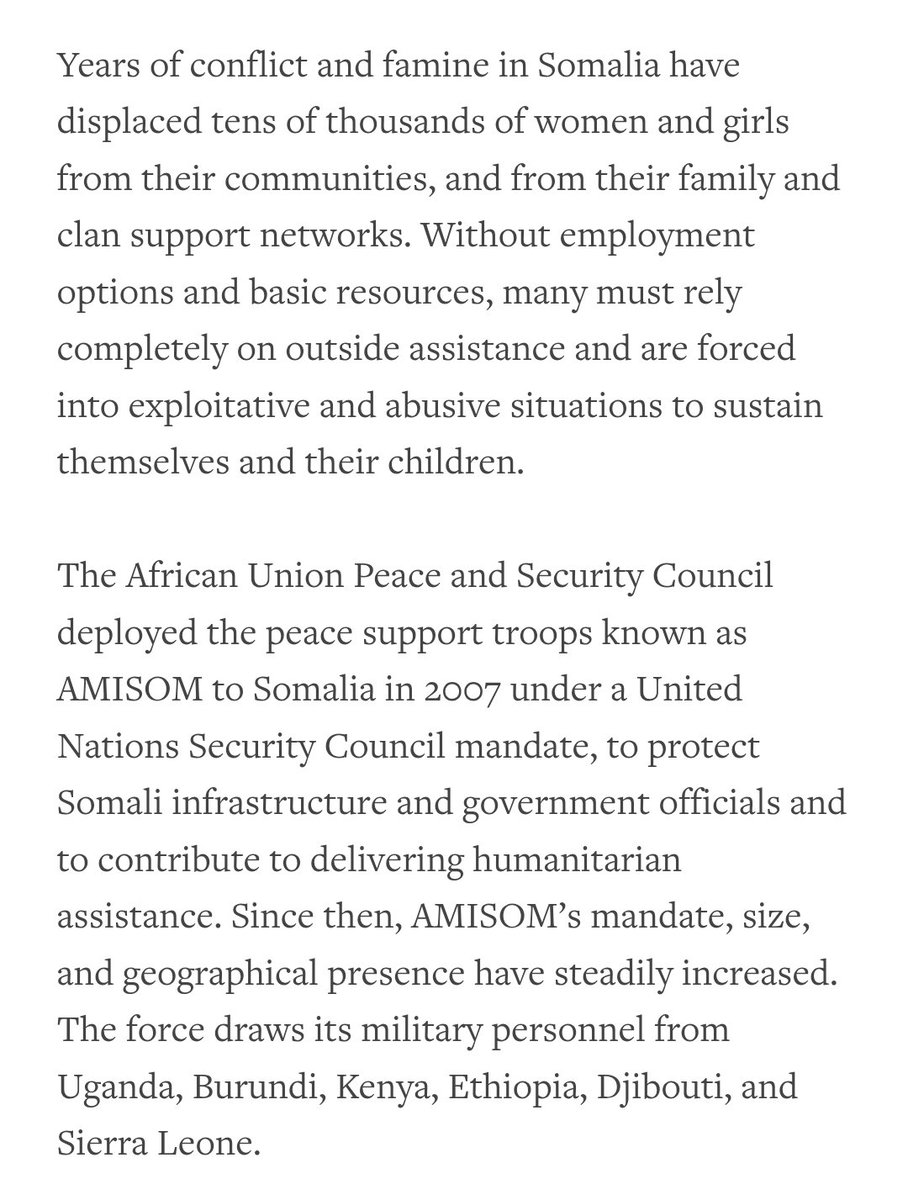 Years of conflict and famine in Somalia have displaced tens of thousands of women and girls from their communities, and from their family and clan support networks. Without employment options and basic resources, many must rely completely on outside assistance and are forced into exploitative and abusive situations to sustain themselves and their children.

The African Union Peace and Security Council deployed the peace support troops known as AMISOM to Somalia in 2007 under a United Nations Security Council mandate, to protect Somali infrastructure and government officials and to contribute to delivering humanitarian assistance. Since then, AMISOM's mandate, size, and geographical presence have steadily increased. The force draws its military personnel from Uganda, Burundi, Kenya, Ethiopia, Djibouti, and Sierra Leone.